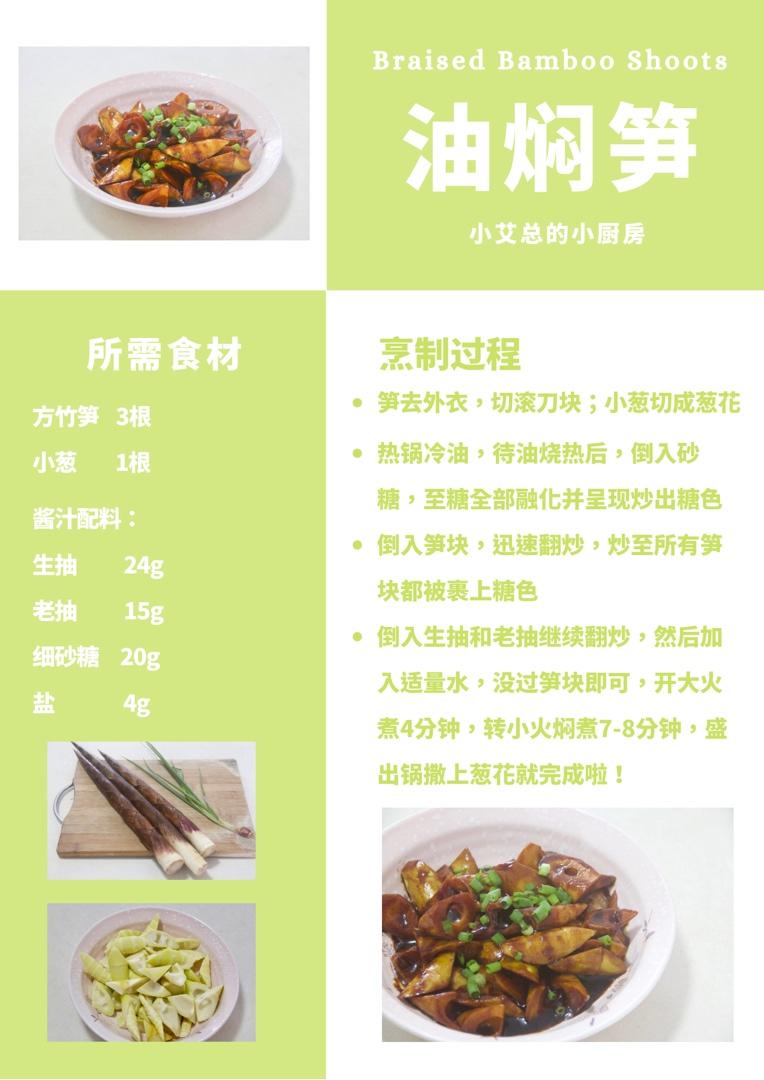 Braised Bamboo Shoots

油焖笋

小艾总的小厨房

所需食材

方竹笋 3根

小葱 1根

酱汁配料：

生抽 24g

老抽 15g

细砂糖 20g

盐 4g

烹制过程

• 笋去外衣，切滚刀块；小葱切成葱花

• 热锅冷油，待油烧热后，倒入砂糖，至糖全部融化并呈现炒出糖色

• 倒入笋块，迅速翻炒，炒至所有笋块都被裹上糖色

• 倒入生抽和老抽继续翻炒，然后加入适量水，没过笋块即可，开大火煮4分钟，转小火焖煮7-8分钟，盛出锅撒上葱花就完成啦！